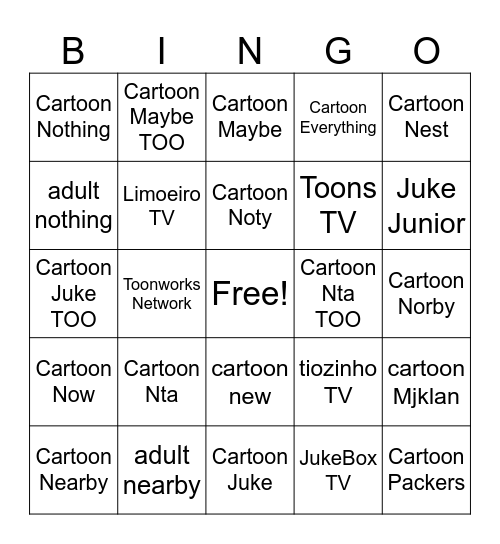 | B | I | N | G | O |
|---|---|---|---|---|
| Cartoon Nothing | Cartoon Maybe TOO | Cartoon Maybe | Cartoon Everything | Cartoon Nest |
| adult nothing | Limoeiro TV | Cartoon Noty | Toons TV | Juke Junior |
| Cartoon Juke TOO | Toonworks Network | Free! | Cartoon Nta TOO | Cartoon Norby |
| Cartoon Now | Cartoon Nta | cartoon new | tiozinho TV | cartoon Mjklan |
| Cartoon Nearby | adult nearby | Cartoon Juke | JukeBox TV | Cartoon Packers |